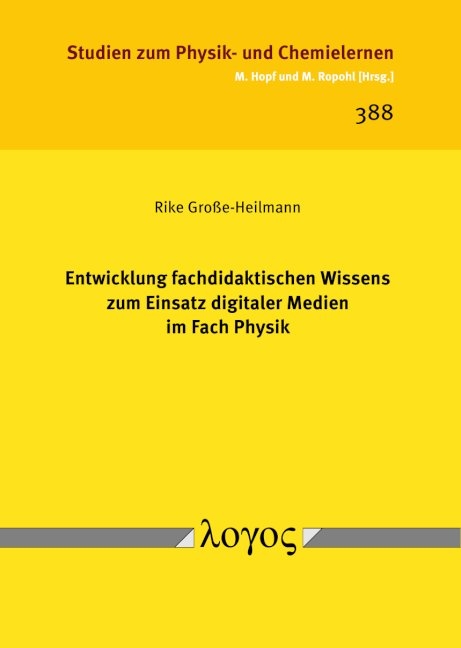 Studien zum Physik- und Chemielernen
M. Hopf und M. Ropohl [Hrsg.]

388

Rike Große-Heilmann

Entwicklung fachdidaktischen Wissens zum Einsatz digitaler Medien im Fach Physik

λογος